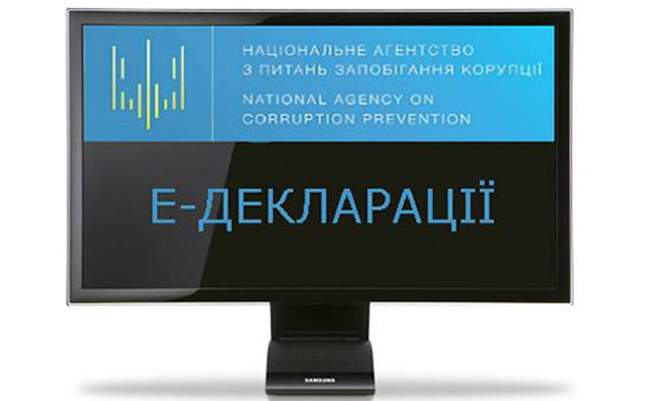 НАЦІОНАЛЬНЕ АГЕНТСТВО З ПИТАНЬ ЗАПОБІГАННЯ КОРУПЦІЇ

NATIONAL AGENCY ON CORRUPTION PREVENTION

Е-ДЕКЛАРАЦІЇ

SAMSUNG